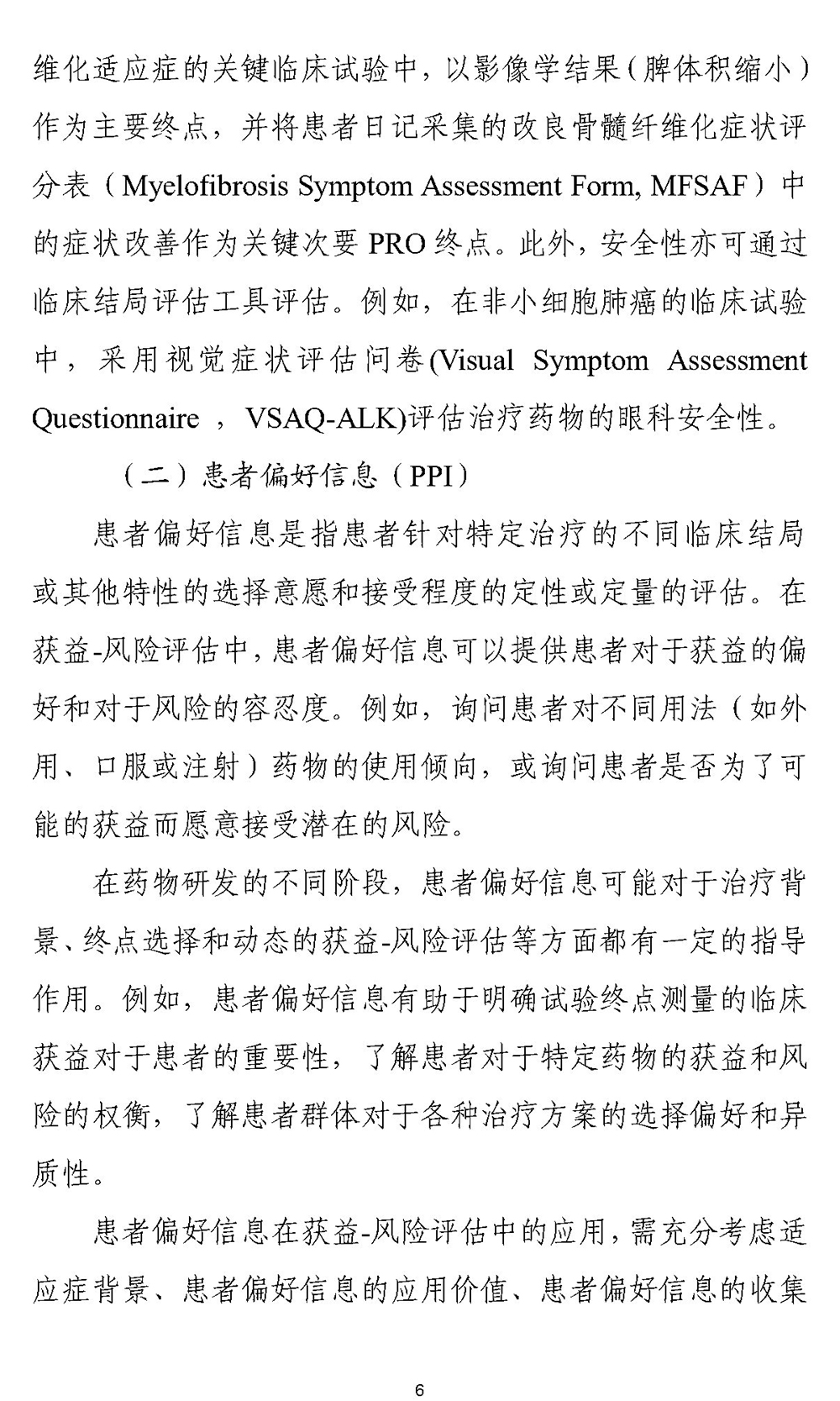 维化适应症的关键临床试验中，以影像学结果（脾体积缩小）作为主要终点，并将患者日记采集的改良骨髓纤维化症状评分表（Myelofibrosis Symptom Assessment Form, MFSAF）中的症状改善作为关键次要 PRO 终点。此外，安全性亦可通过临床结局评估工具评估。例如，在非小细胞肺癌的临床试验中，采用视觉症状评估问卷(Visual Symptom Assessment Questionnaire ，VSAQ-ALK)评估治疗药物的眼科安全性。

（二）患者偏好信息（PPI）

患者偏好信息是指患者针对特定治疗的不同临床结局或其他特性的选择意愿和接受程度的定性或定量的评估。在获益-风险评估中，患者偏好信息可以提供患者对于获益的偏好和对于风险的容忍度。例如，询问患者对不同用法（如外用、口服或注射）药物的使用倾向，或询问患者是否为了可能的获益而愿意接受潜在的风险。

在药物研发的不同阶段，患者偏好信息可能对于治疗背景、终点选择和动态的获益-风险评估等方面都有一定的指导作用。例如，患者偏好信息有助于明确试验终点测量的临床获益对于患者的重要性，了解患者对于特定药物的获益和风险的权衡，了解患者群体对于各种治疗方案的选择偏好和异质性。

患者偏好信息在获益-风险评估中的应用，需充分考虑适应症背景、患者偏好信息的应用价值、患者偏好信息的收集

6